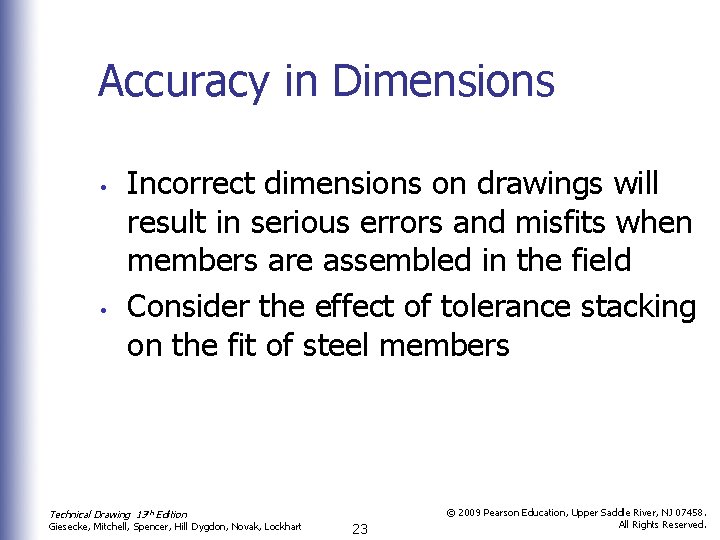 Accuracy in Dimensions

• Incorrect dimensions on drawings will result in serious errors and misfits when members are assembled in the field

• Consider the effect of tolerance stacking on the fit of steel members

Technical Drawing 13th Edition
Giesecke, Mitchell, Spencer, Hill Dygdon, Novak, Lockhart

23

© 2009 Pearson Education, Upper Saddle River, NJ 07458.
All Rights Reserved.